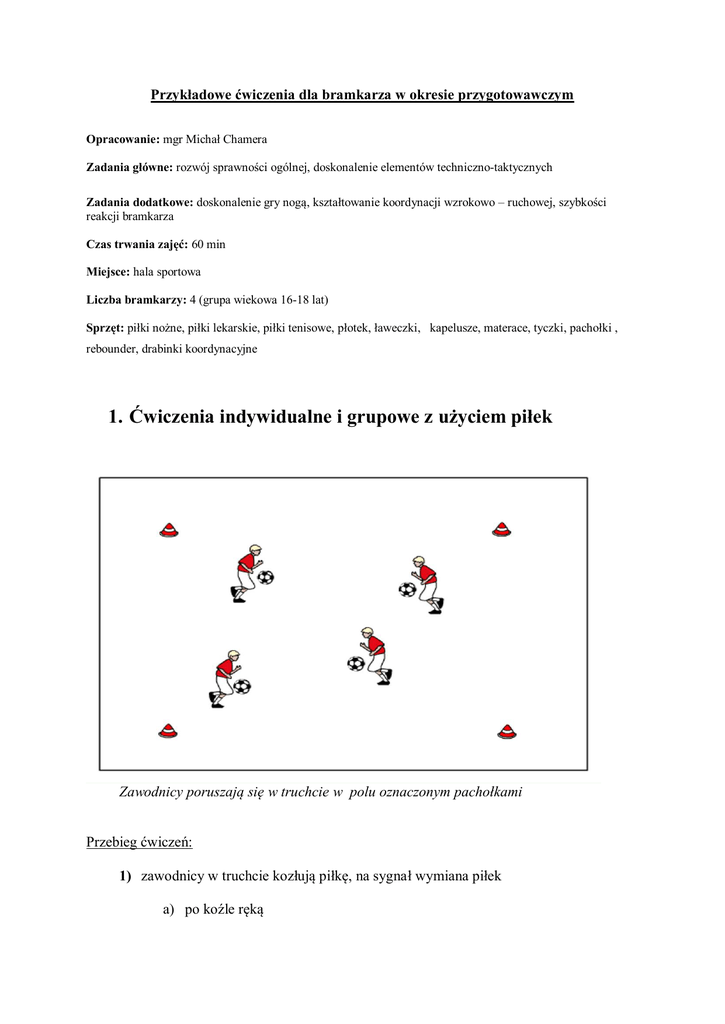 Przykładowe ćwiczenia dla bramkarza w okresie przygotowawczym

Opracowanie: mgr Michał Chamera

Zadania główne: rozwój sprawności ogólnej, doskonalenie elementów techniczno-taktycznych

Zadania dodatkowe: doskonalenie gry nogą, kształtowanie koordynacji wzrokowo – ruchowej, szybkości reakcji bramkarza

Czas trwania zajęć: 60 min

Miejsce: hala sportowa

Liczba bramkarzy: 4 (grupa wiekowa 16-18 lat)

Sprzęt: piłki nożne, piłki lekarskie, piłki tenisowe, płotek, ławeczki, kapelusze, materace, tyczki, pachołki , rebounder, drabinki koordynacyjne

1. Ćwiczenia indywidualne i grupowe z użyciem piłek

Zawodnicy poruszają się w truchcie w polu oznaczonym pachołkami

Przebieg ćwiczeń:

1) zawodnicy w truchcie kozłują piłkę, na sygnał wymiana piłek

a) po koźle ręką